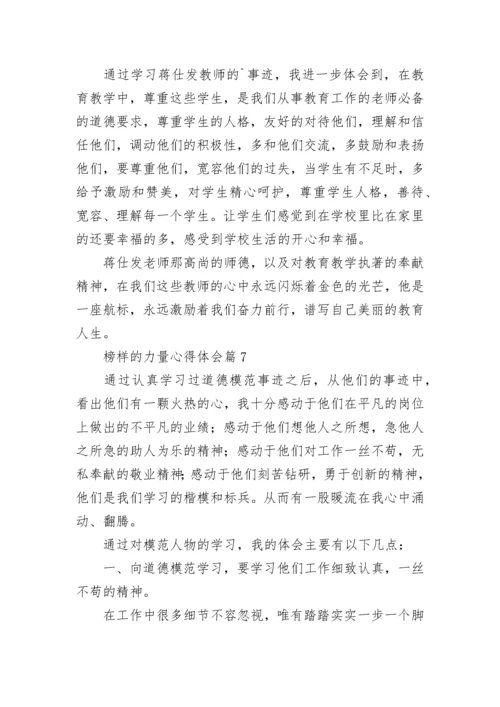 通过学习蒋仕发教师的`事迹，我进一步体会到，在教育教学中，尊重这些学生，是我们从事教育工作的老师必备的道德要求，尊重学生的人格，友好的对待他们，理解和信任他们，调动他们的积极性，多和他们交流，多鼓励和表扬他们，要尊重他们，宽容他们的过失，当学生有不足时，多给予激励和赞美，对学生精心呵护，尊重学生人格，善待、宽容、理解每一个学生。让学生们感觉到在学校里比在家里的还要幸福的多，感受到学校生活的开心和幸福。

蒋仕发老师那高尚的师德，以及对教育教学执著的奉献精神，在我们这些教师的心中永远闪烁着金色的光芒，他是一座航标，永远激励着我们奋力前行，谱写自己美丽的教育人生。

榜样的力量心得体会篇7

通过认真学习过道德模范事迹之后，从他们的事迹中，看出他们有一颗火热的心，我十分感动于他们在平凡的岗位上做出的不平凡的业绩；感动于他们想他人之所想，急他人之所急的助人为乐的精神；感动于他们对工作一丝不苟，无私奉献的敬业精神；感动于他们刻苦钻研，勇于创新的精神，他们是我们学习的楷模和标兵。从而有一股暖流在我心中涌动、翻腾。

通过对模范人物的学习，我的体会主要有以下几点：

一、向道德模范学习，要学习他们工作细致认真，一丝不苟的精神。

在工作中很多细节不容忽视，唯有踏踏实实一步一个脚